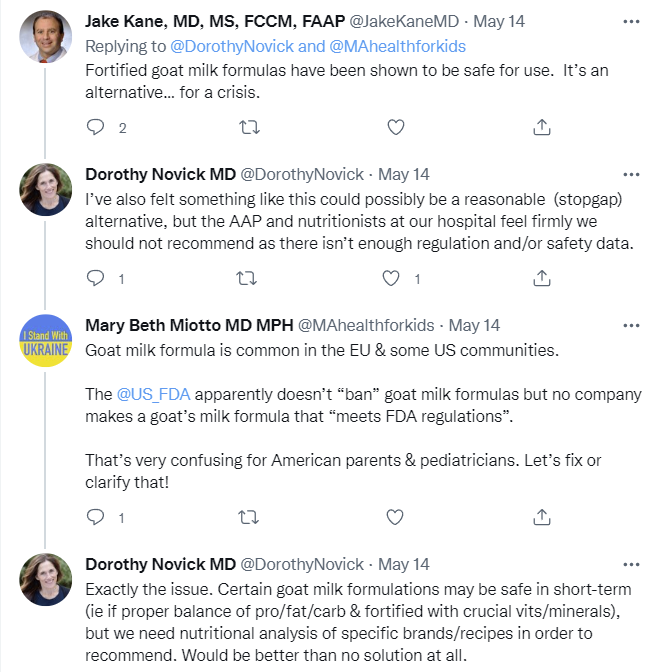 Jake Kane, MD, MS, FCCM, FAAP @JakeKaneMD · May 14
Replying to @DorothyNovick and @MAhealthforkids
Fortified goat milk formulas have been shown to be safe for use. It's an alternative… for a crisis.

2

Dorothy Novick MD @DorothyNovick · May 14
I've also felt something like this could possibly be a reasonable (stopgap) alternative, but the AAP and nutritionists at our hospital feel firmly we should not recommend as there isn't enough regulation and/or safety data.

1 1

I Stand With UKRAINE

Mary Beth Miotto MD MPH @MAhealthforkids · May 14
Goat milk formula is common in the EU & some US communities.

The @US_FDA apparently doesn't "ban" goat milk formulas but no company makes a goat's milk formula that "meets FDA regulations".

That's very confusing for American parents & pediatricians. Let's fix or clarify that!

1

Dorothy Novick MD @DorothyNovick · May 14
Exactly the issue. Certain goat milk formulations may be safe in short-term (ie if proper balance of pro/fat/carb & fortified with crucial vits/minerals), but we need nutritional analysis of specific brands/recipes in order to recommend. Would be better than no solution at all.